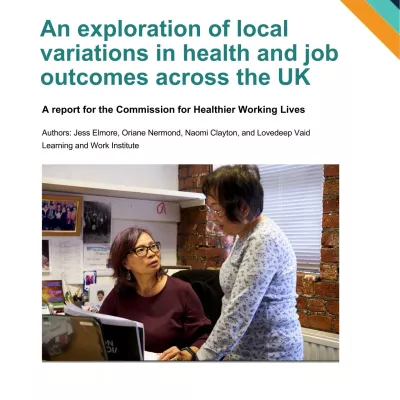 An exploration of local variations in health and job outcomes across the UK

A report for the Commission for Healthier Working Lives

Authors: Jess Elmore, Oriane Nermond, Naomi Clayton, and Lovedeep Vaid
Learning and Work Institute